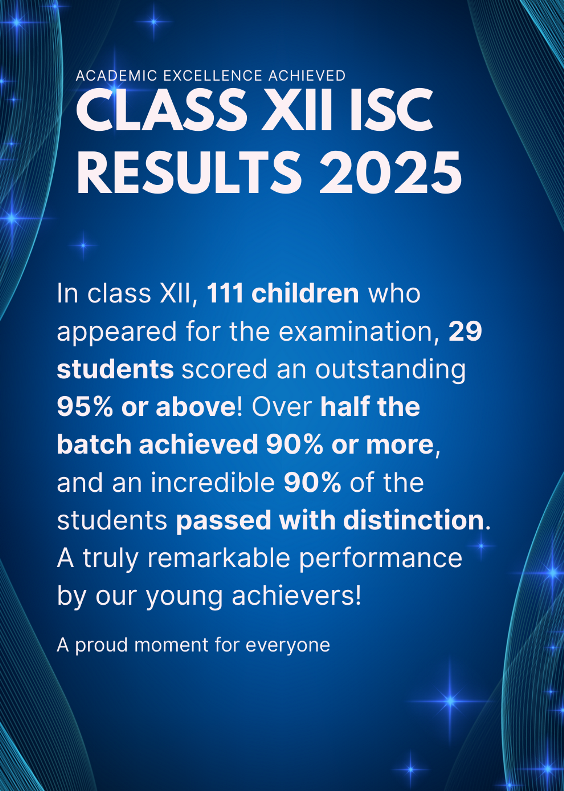 ACADEMIC EXCELLENCE ACHIEVED

CLASS XII ISC RESULTS 2025

In class XII, 111 children who appeared for the examination, 29 students scored an outstanding 95% or above! Over half the batch achieved 90% or more, and an incredible 90% of the students passed with distinction. A truly remarkable performance by our young achievers!

A proud moment for everyone